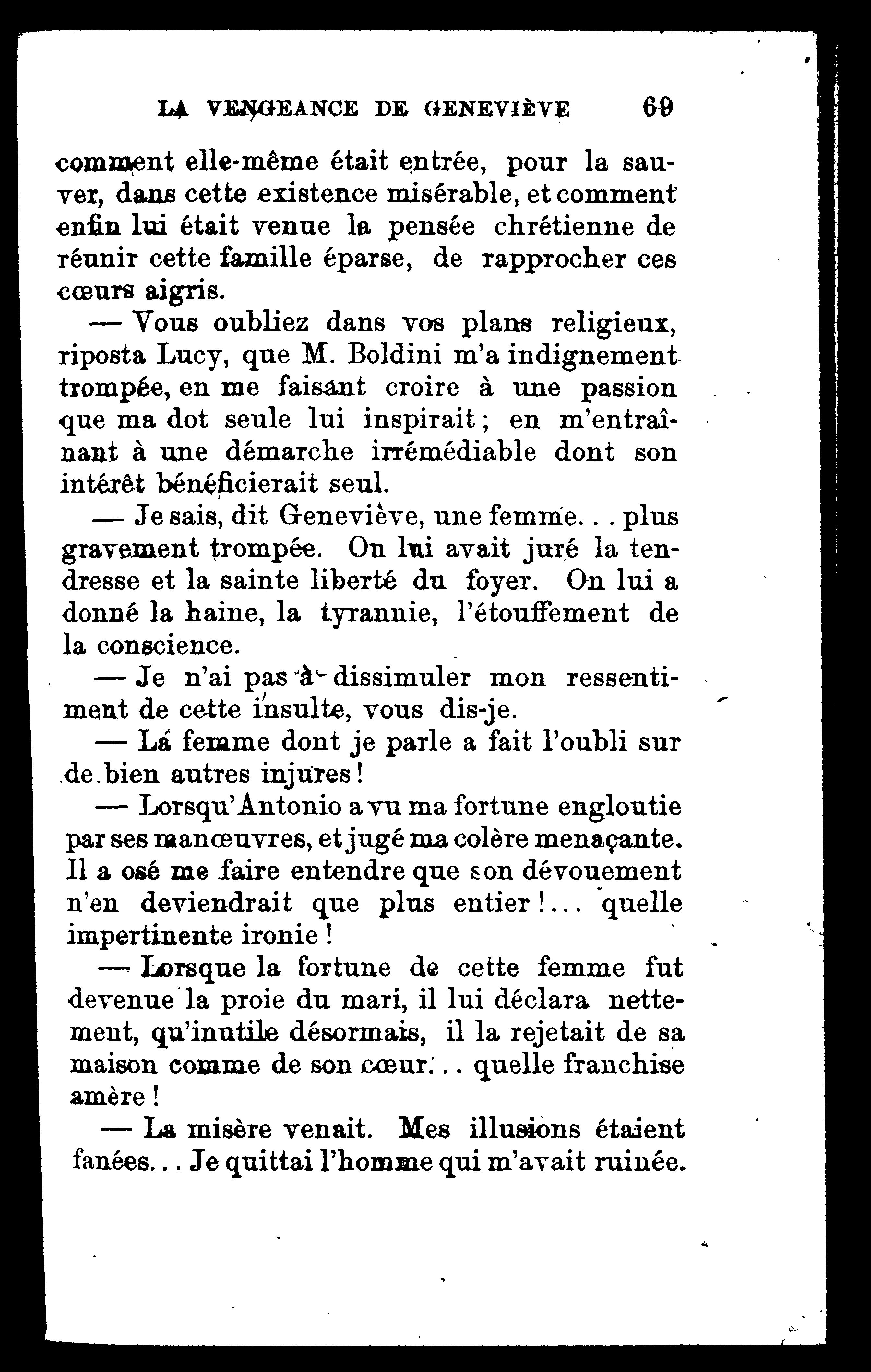 LA VENGEANCE DE GENEVIÈVE 69

comment elle-même était entrée, pour la sauver, dans cette existence misérable, et comment enfin lui était venue la pensée chrétienne de réunir cette famille éparse, de rapprocher ces cœurs aigris.

— Vous oubliez dans vos plans religieux, riposta Lucy, que M. Boldini m'a indignement trompée, en me faisant croire à une passion que ma dot seule lui inspirait ; en m'entraînant à une démarche irrémédiable dont son intérêt bénéficierait seul.

— Je sais, dit Geneviève, une femme... plus gravement trompée. On lui avait juré la tendresse et la sainte liberté du foyer. On lui a donné la haine, la tyrannie, l'étouffement de la conscience.

— Je n'ai pas à dissimuler mon ressentiment de cette insulte, vous dis-je.

— La femme dont je parle a fait l'oubli sur de bien autres injures !

— Lorsqu'Antonio a vu ma fortune engloutie par ses manœuvres, et jugé ma colère menaçante. Il a osé me faire entendre que son dévouement n'en deviendrait que plus entier !... quelle impertinente ironie !

— Lorsque la fortune de cette femme fut devenue la proie du mari, il lui déclara nettement, qu'inutile désormais, il la rejetait de sa maison comme de son cœur... quelle franchise amère !

— La misère venait. Mes illusions étaient fanées... Je quittai l'homme qui m'avait ruinée.